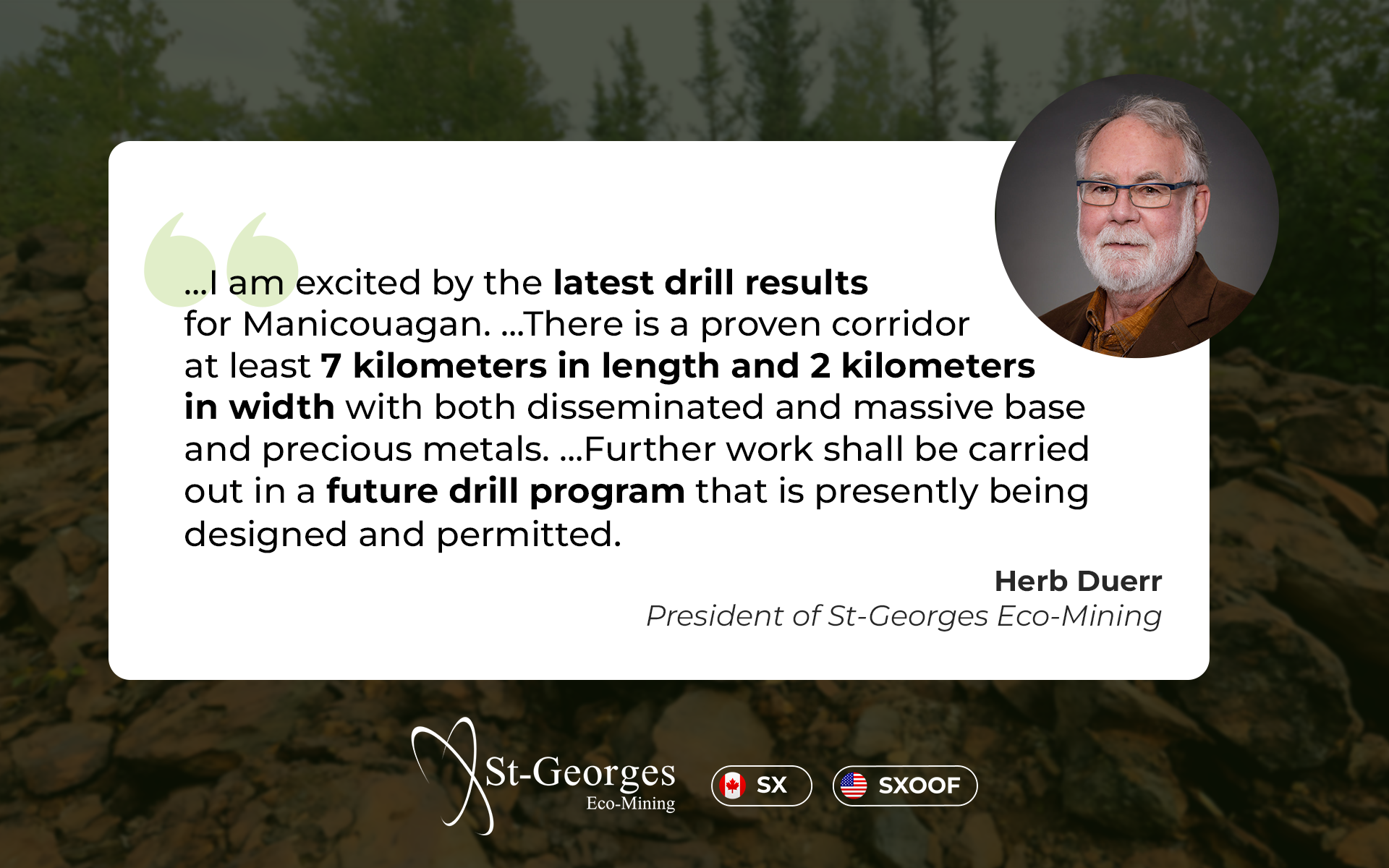 ...I am excited by the latest drill results for Manicouagan. ...There is a proven corridor at least 7 kilometers in length and 2 kilometers in width with both disseminated and massive base and precious metals. ...Further work shall be carried out in a future drill program that is presently being designed and permitted.

Herb Duerr
President of St-Georges Eco-Mining

St-Georges
Eco-Mining

SX

SXOOF